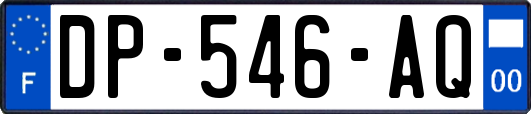 F
DP-546-AQ
00